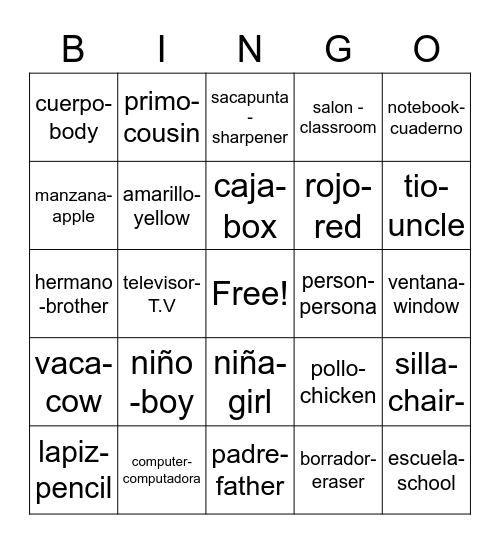 | B | I | N | G | O |
|---|---|---|---|---|
| cuerpo-body | primo-cousin | sacapunta - sharpener | salon - classroom | notebook-cuaderno |
| manzana-apple | amarillo-yellow | caja-box | rojo-red | tio-uncle |
| hermano -brother | televisor-T.V | Free! | person-persona | ventana-window |
| vaca-cow | niño -boy | niña-girl | pollo-chicken | silla-chair- |
| lapiz-pencil | computer-computadora | padre-father | borrador-eraser | escuela-school |